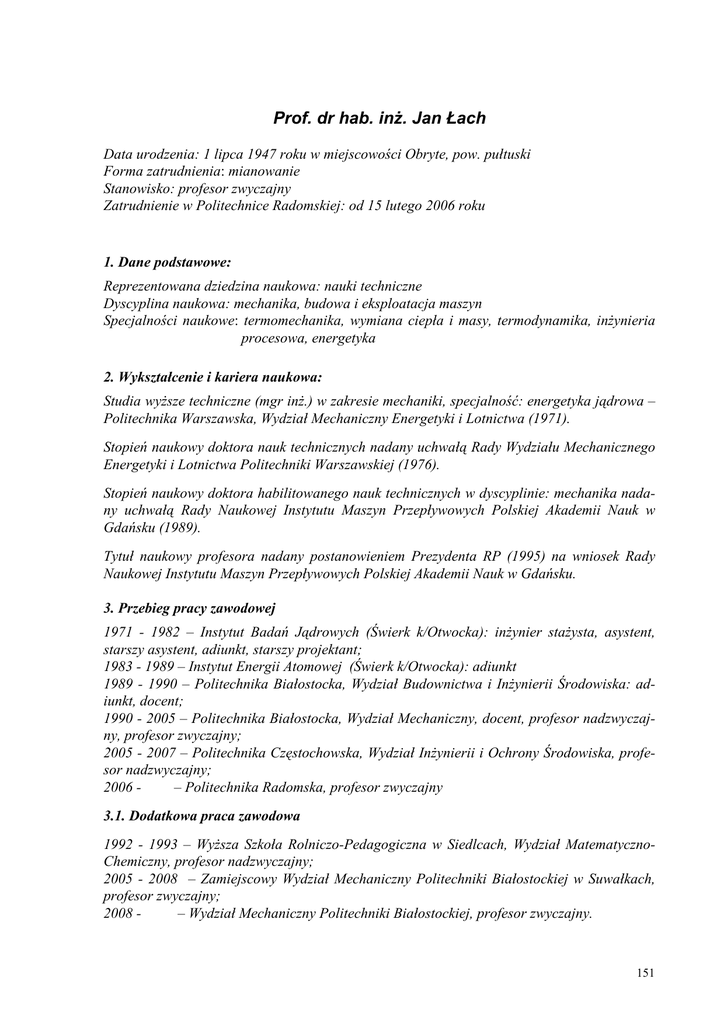 Prof. dr hab. inż. Jan Łach

Data urodzenia: 1 lipca 1947 roku w miejscowości Obryte, pow. pułtuski
Forma zatrudnienia: mianowanie
Stanowisko: profesor zwyczajny
Zatrudnienie w Politechnice Radomskiej: od 15 lutego 2006 roku

1. Dane podstawowe:

Reprezentowana dziedzina naukowa: nauki techniczne
Dyscyplina naukowa: mechanika, budowa i eksploatacja maszyn
Specjalności naukowe: termomechanika, wymiana ciepła i masy, termodynamika, inżynieria procesowa, energetyka

2. Wykształcenie i kariera naukowa:

Studia wyższe techniczne (mgr inż.) w zakresie mechaniki, specjalność: energetyka jądrowa – Politechnika Warszawska, Wydział Mechaniczny Energetyki i Lotnictwa (1971).

Stopień naukowy doktora nauk technicznych nadany uchwałą Rady Wydziału Mechanicznego Energetyki i Lotnictwa Politechniki Warszawskiej (1976).

Stopień naukowy doktora habilitowanego nauk technicznych w dyscyplinie: mechanika nadany uchwałą Rady Naukowej Instytutu Maszyn Przepływowych Polskiej Akademii Nauk w Gdańsku (1989).

Tytuł naukowy profesora nadany postanowieniem Prezydenta RP (1995) na wniosek Rady Naukowej Instytutu Maszyn Przepływowych Polskiej Akademii Nauk w Gdańsku.

3. Przebieg pracy zawodowej

1971 - 1982 – Instytut Badań Jądrowych (Świerk k/Otwocka): inżynier stażysta, asystent, starszy asystent, adiunkt, starszy projektant;
1983 - 1989 – Instytut Energii Atomowej (Świerk k/Otwocka): adiunkt
1989 - 1990 – Politechnika Białostocka, Wydział Budownictwa i Inżynierii Środowiska: adiunkt, docent;
1990 - 2005 – Politechnika Białostocka, Wydział Mechaniczny, docent, profesor nadzwyczajny, profesor zwyczajny;
2005 - 2007 – Politechnika Częstochowska, Wydział Inżynierii i Ochrony Środowiska, profesor nadzwyczajny;
2006 - – Politechnika Radomska, profesor zwyczajny

3.1. Dodatkowa praca zawodowa

1992 - 1993 – Wyższa Szkoła Rolniczo-Pedagogiczna w Siedlcach, Wydział Matematyczno-Chemiczny, profesor nadzwyczajny;
2005 - 2008 – Zamiejscowy Wydział Mechaniczny Politechniki Białostockiej w Suwałkach, profesor zwyczajny;
2008 - – Wydział Mechaniczny Politechniki Białostockiej, profesor zwyczajny.

151